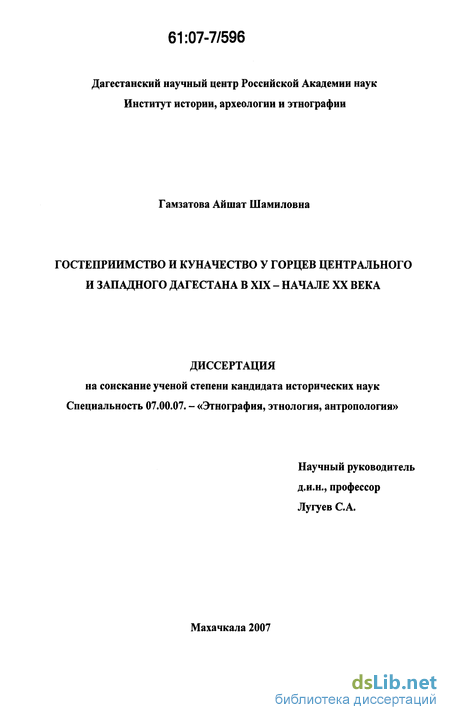 61:07-7/596

Дагестанский научный центр Российской Академии наук
Институт истории, археологии и этнографии

Гамзатова Айшат Шамиловна

ГОСТЕПРИИМСТВО И КУНАЧЕСТВО У ГОРЦЕВ ЦЕНТРАЛЬНОГО И ЗАПАДНОГО ДАГЕСТАНА В XIX – НАЧАЛЕ XX ВЕКА

ДИССЕРТАЦИЯ
на соискание ученой степени кандидата исторических наук
Специальность 07.00.07. – «Этнография, этнология, антропология»

Научный руководитель
д.и.н., профессор
Лугуев С.А.

Махачкала 2007

dsLib.net
библиотека диссертаций